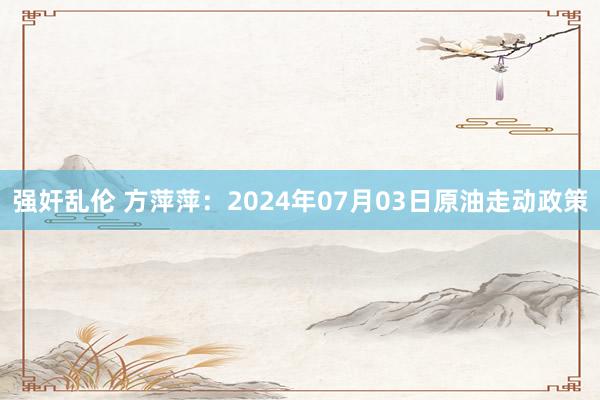 强奸乱伦 方萍萍：2024年07月03日原油走动政策